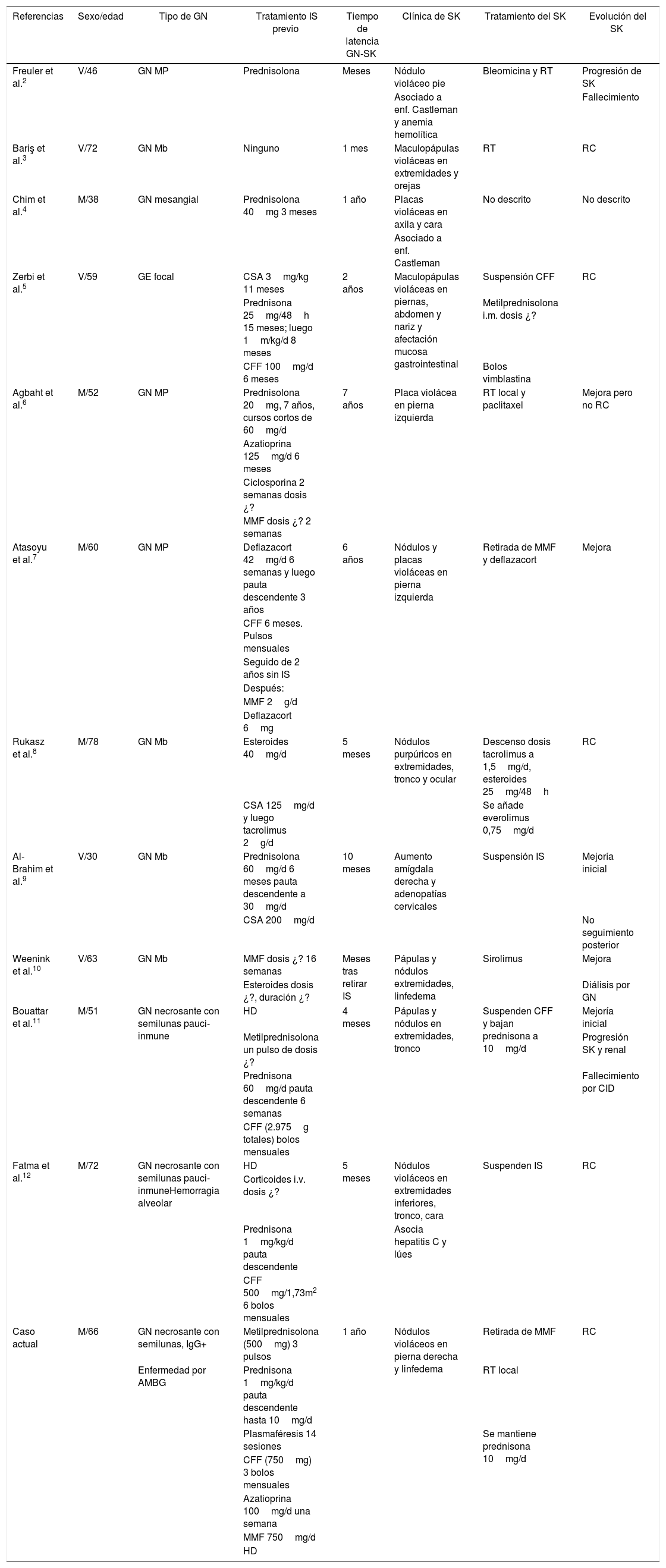 | Referencias | Sexo/edad | Tipo de GN | Tratamiento IS previo | Tiempo de latencia GN-SK | Clínica de SK | Tratamiento del SK | Evolución del SK |
|---|---|---|---|---|---|---|---|
| Freuler et al.$^{2}$ | V/46 | GN MP | Prednisolona | Meses | Nódulo violáceo pie Asociado a enf. Castleman y anemia hemolítica | Bleomicina y RT | Progresión de SK Fallecimiento |
| Bariş et al.$^{3}$ | V/72 | GN Mb | Ninguno | 1 mes | Maculopápulas violáceas en extremidades y orejas | RT | RC |
| Chim et al.$^{4}$ | M/38 | GN mesangial | Prednisolona 40 mg 3 meses | 1 año | Placas violáceas en axila y cara Asociado a enf. Castleman | No descrito | No descrito |
| Zerbi et al.$^{5}$ | V/59 | GE focal | CSA 3 mg/kg 11 meses Prednisona 25 mg/48 h 15 meses; luego 1 m/kg/d 8 meses CFF 100 mg/d 6 meses | 2 años | Maculopápulas violáceas en piernas, abdomen y nariz y afectación mucosa gastrointestinal | Suspensión CFF Metilprednisolona i.m. dosis ¿? Bolos vimblastina | RC |
| Agbaht et al.$^{6}$ | M/52 | GN MP | Prednisolona 20 mg, 7 años, cursos cortos de 60 mg/d Azatioprina 125 mg/d 6 meses Ciclosporina 2 semanas dosis ¿? MMF dosis ¿? 2 semanas | 7 años | Placa violácea en pierna izquierda | RT local y paclitaxel | Mejora pero no RC |
| Atasoyu et al.$^{7}$ | M/60 | GN MP | Deflazacort 42 mg/d 6 semanas y luego pauta descendente 3 años CFF 6 meses. Pulsos mensuales Seguido de 2 años sin IS Después: MMF 2 g/d Deflazacort 6 mg | 6 años | Nódulos y placas violáceas en pierna izquierda | Retirada de MMF y deflazacort | Mejora |
| Rukasz et al.$^{8}$ | M/78 | GN Mb | Esteroides 40 mg/d CSA 125 mg/d y luego tacrolimus 2 g/d | 5 meses | Nódulos purpúricos en extremidades, tronco y ocular | Descenso dosis tacrolimus a 1,5 mg/d, esteroides 25 mg/48 h Se añade everolimus 0,75 mg/d | RC |
| Al-Brahim et al.$^{9}$ | V/30 | GN Mb | Prednisolona 60 mg/d 6 meses pauta descendente a 30 mg/d CSA 200 mg/d | 10 meses | Aumento amígdala derecha y adenopatías cervicales | Suspensión IS | Mejoría inicial No seguimiento posterior |
| Weenink et al.$^{10}$ | V/63 | GN Mb | MMF dosis ¿? 16 semanas Esteroides dosis ¿?, duración ¿? | Meses tras retirar IS | Pápulas y nódulos extremidades, linfedema | Sirolimus | Mejora Diálisis por GN |
| Bouattar et al.$^{11}$ | M/51 | GN necrosante con semilunas pauci-inmune | HD Metilprednisolona un pulso de dosis ¿? Prednisona 60 mg/d pauta descendente 6 semanas CFF (2.975 g totales) bolos mensuales | 4 meses | Pápulas y nódulos en extremidades, tronco | Suspenden CFF y bajan prednisona a 10 mg/d | Mejoría inicial Progresión SK y renal Fallecimiento por CID |
| Fatma et al.$^{12}$ | M/72 | GN necrosante con semilunas pauci-inmuneHemorragia alveolar | HD Corticoides i.v. dosis ¿? Prednisona 1 mg/kg/d pauta descendente CFF 500 mg/1,73m$^{2}$ 6 bolos mensuales | 5 meses | Nódulos violáceos en extremidades inferiores, tronco, cara Asocia hepatitis C y lúes | Suspenden IS | RC |
| Caso actual | M/66 | GN necrosante con semilunas, IgG+ Enfermedad por AMBG | Metilprednisolona (500 mg) 3 pulsos Prednisona 1 mg/kg/d pauta descendente hasta 10 mg/d Plasmaféresis 14 sesiones CFF (750 mg) 3 bolos mensuales Azatioprina 100 mg/d una semana MMF 750 mg/d HD | 1 año | Nódulos violáceos en pierna derecha y linfedema | Retirada de MMF RT local Se mantiene prednisona 10 mg/d | RC |